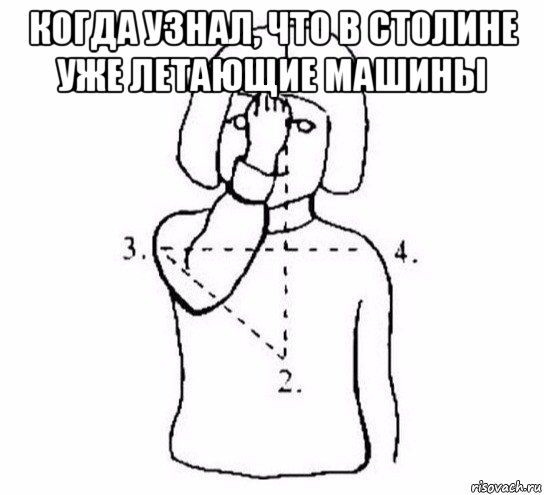 КОГДА УЗНАЛ, ЧТО В СТОЛИНЕ УЖЕ ЛЕТАЮЩИЕ МАШИНЫ

3.

4.

2.

risovach.ru